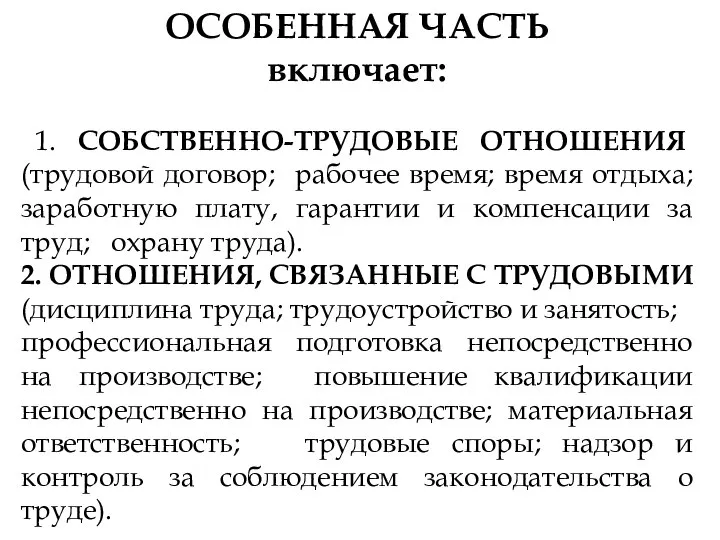 ОСОБЕННАЯ ЧАСТЬ
включает:

1. СОБСТВЕННО-ТРУДОВЫЕ ОТНОШЕНИЯ (трудовой договор; рабочее время; время отдыха; заработную плату, гарантии и компенсации за труд; охрану труда).
2. ОТНОШЕНИЯ, СВЯЗАННЫЕ С ТРУДОВЫМИ (дисциплина труда; трудоустройство и занятость; профессиональная подготовка непосредственно на производстве; повышение квалификации непосредственно на производстве; материальная ответственность; трудовые споры; надзор и контроль за соблюдением законодательства о труде).